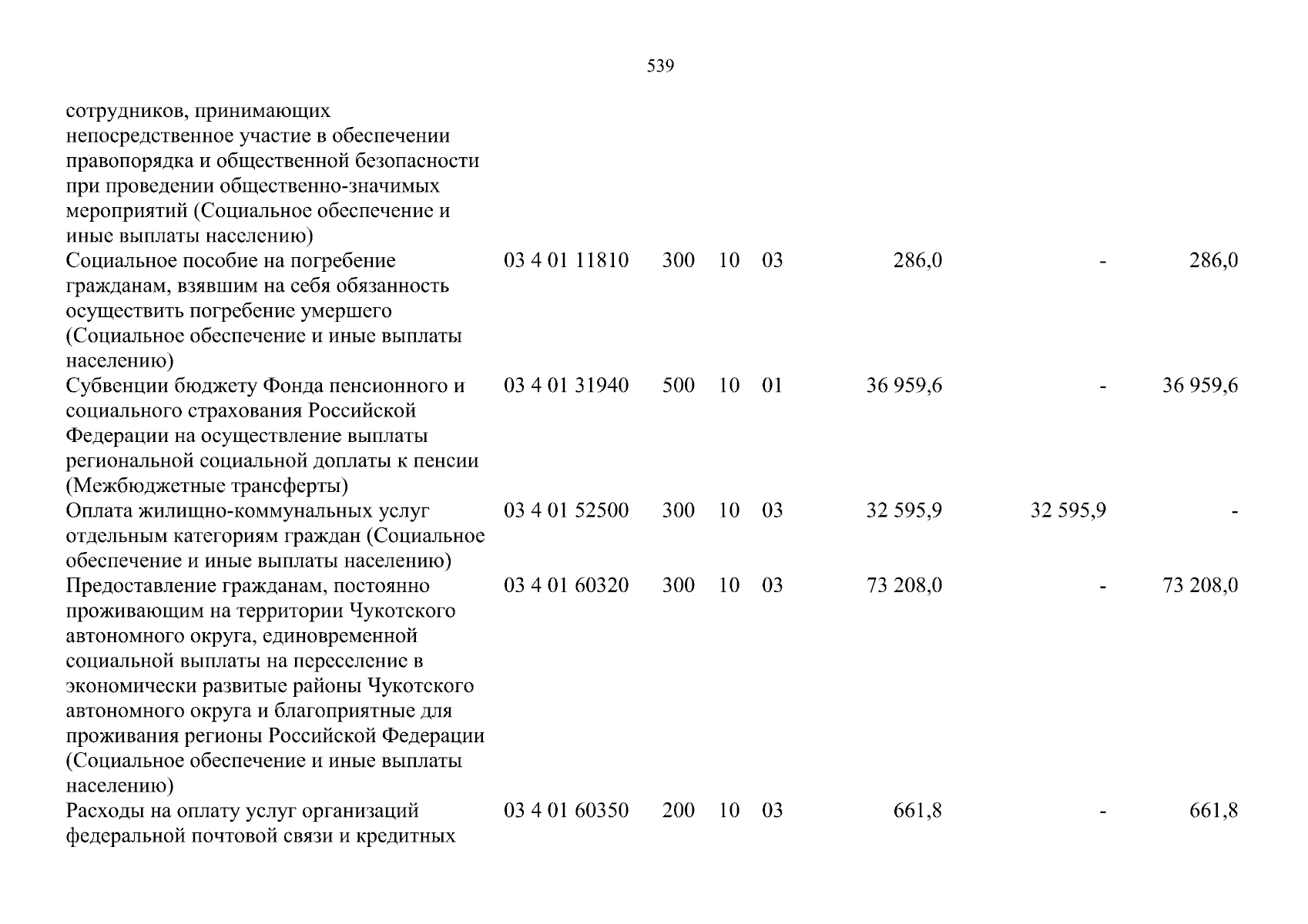 539

| сотрудников, принимающих непосредственное участие в обеспечении правопорядка и общественной безопасности при проведении общественно-значимых мероприятий (Социальное обеспечение и иные выплаты населению) | | | | | | | |
|---|---|---|---|---|---|---|---|
| Социальное пособие на погребение гражданам, взявшим на себя обязанность осуществить погребение умершего (Социальное обеспечение и иные выплаты населению) | 03 4 01 11810 | 300 | 10 | 03 | 286,0 | - | 286,0 |
| Субвенции бюджету Фонда пенсионного и социального страхования Российской Федерации на осуществление выплаты региональной социальной доплаты к пенсии (Межбюджетные трансферты) | 03 4 01 31940 | 500 | 10 | 01 | 36 959,6 | - | 36 959,6 |
| Оплата жилищно-коммунальных услуг отдельным категориям граждан (Социальное обеспечение и иные выплаты населению) | 03 4 01 52500 | 300 | 10 | 03 | 32 595,9 | 32 595,9 | - |
| Предоставление гражданам, постоянно проживающим на территории Чукотского автономного округа, единовременной социальной выплаты на переселение в экономически развитые районы Чукотского автономного округа и благоприятные для проживания регионы Российской Федерации (Социальное обеспечение и иные выплаты населению) | 03 4 01 60320 | 300 | 10 | 03 | 73 208,0 | - | 73 208,0 |
| Расходы на оплату услуг организаций федеральной почтовой связи и кредитных | 03 4 01 60350 | 200 | 10 | 03 | 661,8 | - | 661,8 |